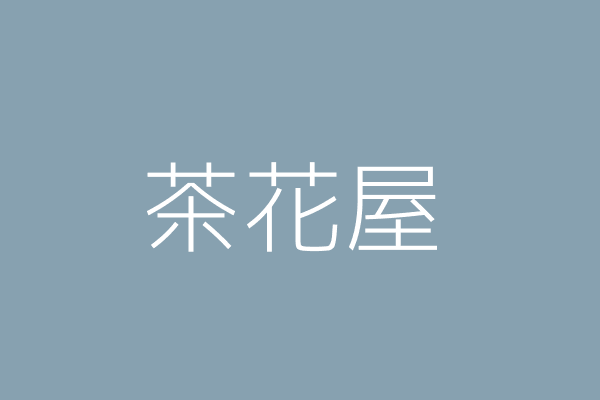 茶花屋